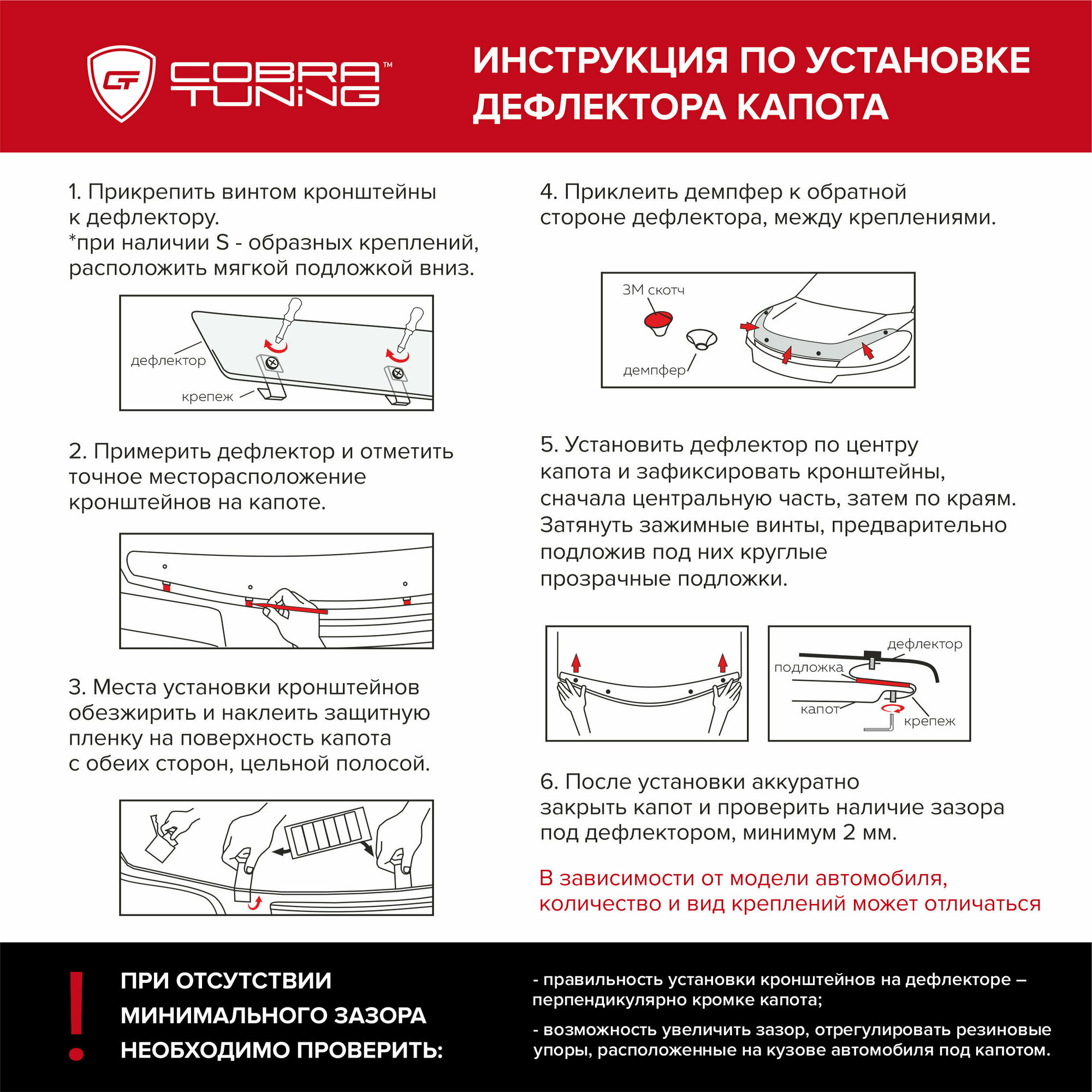 CT COBRA TUNING™

ИНСТРУКЦИЯ ПО УСТАНОВКЕ ДЕФЛЕКТОРА КАПОТА

1. Прикрепить винтом кронштейны к дефлектору.
*при наличии S - образных креплений, расположить мягкой подложкой вниз.

дефлектор
крепеж

2. Примерить дефлектор и отметить точное месторасположение кронштейнов на капоте.

3. Места установки кронштейнов обезжирить и наклеить защитную пленку на поверхность капота с обеих сторон, цельной полосой.

4. Приклеить демпфер к обратной стороне дефлектора, между креплениями.

3М скотч
демпфер

5. Установить дефлектор по центру капота и зафиксировать кронштейны, сначала центральную часть, затем по краям. Затянуть зажимные винты, предварительно подложив под них круглые прозрачные подложки.

дефлектор
подложка
капот
крепеж

6. После установки аккуратно закрыть капот и проверить наличие зазора под дефлектором, минимум 2 мм.

В зависимости от модели автомобиля, количество и вид креплений может отличаться

!

ПРИ ОТСУТСТВИИ МИНИМАЛЬНОГО ЗАЗОРА НЕОБХОДИМО ПРОВЕРИТЬ:

- правильность установки кронштейнов на дефлекторе – перпендикулярно кромке капота;

- возможность увеличить зазор, отрегулировать резиновые упоры, расположенные на кузове автомобиля под капотом.